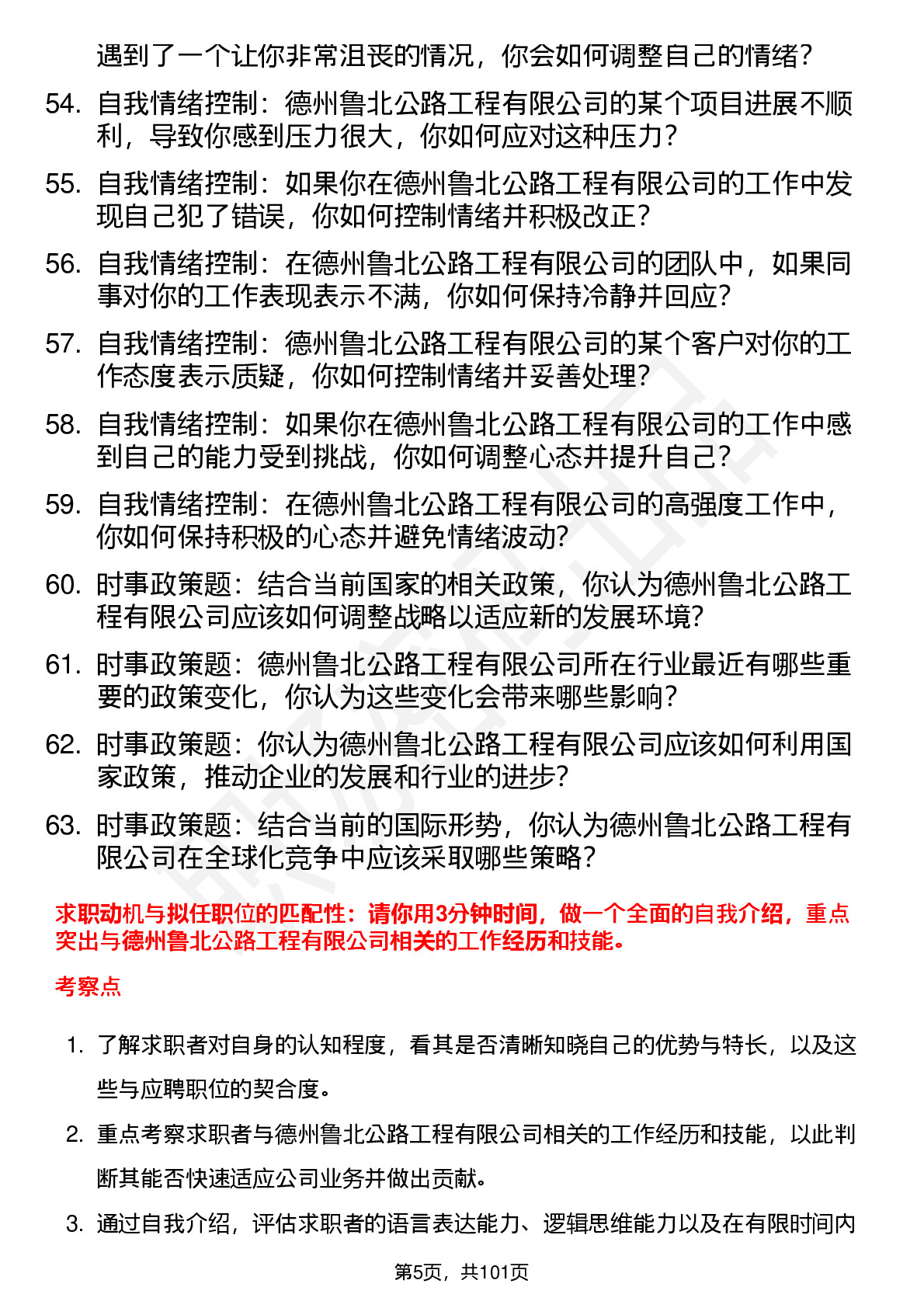 遇到了一个让你非常沮丧的情况，你会如何调整自己的情绪？

54. 自我情绪控制：德州鲁北公路工程有限公司的某个项目进展不顺利，导致你感到压力很大，你如何应对这种压力？

55. 自我情绪控制：如果你在德州鲁北公路工程有限公司的工作中发现自己犯了错误，你如何控制情绪并积极改正？

56. 自我情绪控制：在德州鲁北公路工程有限公司的团队中，如果同事对你的工作表现表示不满，你如何保持冷静并回应？

57. 自我情绪控制：德州鲁北公路工程有限公司的某个客户对你的工作态度表示质疑，你如何控制情绪并妥善处理？

58. 自我情绪控制：如果你在德州鲁北公路工程有限公司的工作中感到自己的能力受到挑战，你如何调整心态并提升自己？

59. 自我情绪控制：在德州鲁北公路工程有限公司的高强度工作中，你如何保持积极的心态并避免情绪波动？

60. 时事政策题：结合当前国家的相关政策，你认为德州鲁北公路工程有限公司应该如何调整战略以适应新的发展环境？

61. 时事政策题：德州鲁北公路工程有限公司所在行业最近有哪些重要的政策变化，你认为这些变化会带来哪些影响？

62. 时事政策题：你认为德州鲁北公路工程有限公司应该如何利用国家政策，推动企业的发展和行业的进步？

63. 时事政策题：结合当前的国际形势，你认为德州鲁北公路工程有限公司在全球化竞争中应该采取哪些策略？

求职动机与拟任职位的匹配性：请你用3分钟时间，做一个全面的自我介绍，重点突出与德州鲁北公路工程有限公司相关的工作经历和技能。

考察点

1. 了解求职者对自身的认知程度，看其是否清晰知晓自己的优势与特长，以及这些与应聘职位的契合度。

2. 重点考察求职者与德州鲁北公路工程有限公司相关的工作经历和技能，以此判断其能否快速适应公司业务并做出贡献。

3. 通过自我介绍，评估求职者的语言表达能力、逻辑思维能力以及在有限时间内

第5页，共101页